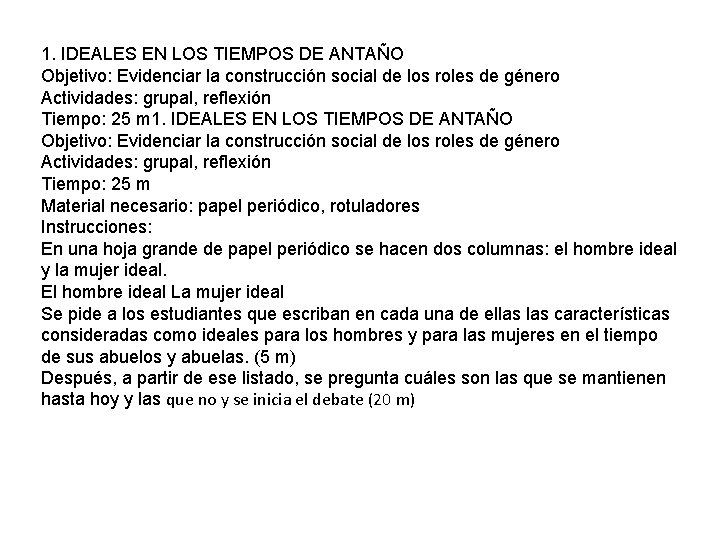 1. IDEALES EN LOS TIEMPOS DE ANTAÑO
Objetivo: Evidenciar la construcción social de los roles de género
Actividades: grupal, reflexión
Tiempo: 25 m1. IDEALES EN LOS TIEMPOS DE ANTAÑO
Objetivo: Evidenciar la construcción social de los roles de género
Actividades: grupal, reflexión
Tiempo: 25 m
Material necesario: papel periódico, rotuladores
Instrucciones:
En una hoja grande de papel periódico se hacen dos columnas: el hombre ideal y la mujer ideal.
El hombre ideal La mujer ideal
Se pide a los estudiantes que escriban en cada una de ellas las características consideradas como ideales para los hombres y para las mujeres en el tiempo de sus abuelos y abuelas. (5 m)
Después, a partir de ese listado, se pregunta cuáles son las que se mantienen hasta hoy y las que no y se inicia el debate (20 m)